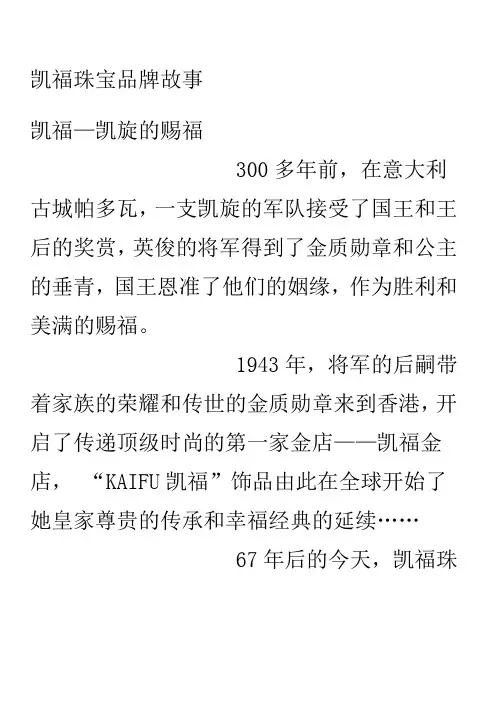 凯福珠宝品牌故事

凯福—凯旋的赐福

300 多年前，在意大利古城帕多瓦，一支凯旋的军队接受了国王和王后的奖赏，英俊的将军得到了金质勋章和公主的垂青，国王恩准了他们的姻缘，作为胜利和美满的赐福。

1943 年，将军的后嗣带着家族的荣耀和传世的金质勋章来到香港，开启了传递顶级时尚的第一家金店——凯福金店，“KAIFU 凯福”饰品由此在全球开始了她皇家尊贵的传承和幸福经典的延续……

67 年后的今天，凯福珠